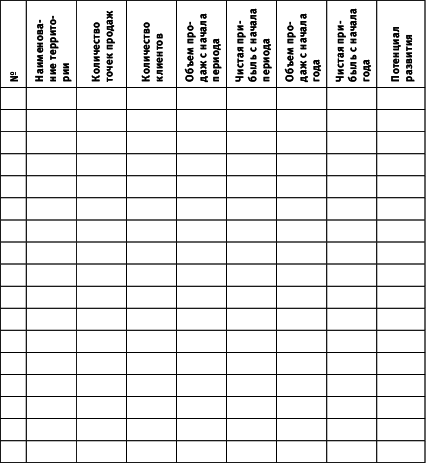 | № | Наименование территории | Количество точек продаж | Количество клиентов | Объем продаж с начала периода | Чистая прибыль с начала периода | Объем продаж с начала года | Чистая прибыль с начала года | Потенциал развития |
|---|---|---|---|---|---|---|---|---|
| | | | | | | | | |
| | | | | | | | | |
| | | | | | | | | |
| | | | | | | | | |
| | | | | | | | | |
| | | | | | | | | |
| | | | | | | | | |
| | | | | | | | | |
| | | | | | | | | |
| | | | | | | | | |
| | | | | | | | | |
| | | | | | | | | |
| | | | | | | | | |
| | | | | | | | | |
| | | | | | | | | |
| | | | | | | | | |
| | | | | | | | | |